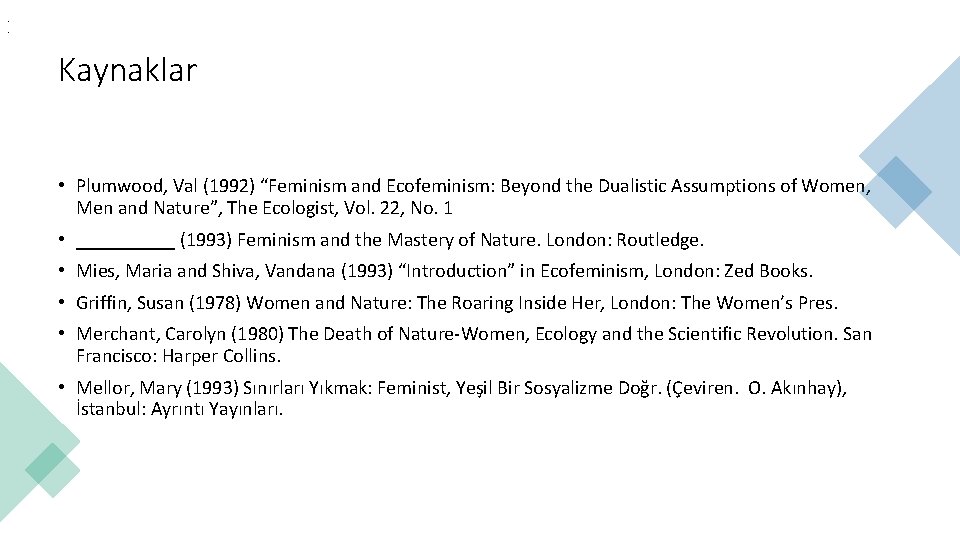 Kaynaklar

• Plumwood, Val (1992) “Feminism and Ecofeminism: Beyond the Dualistic Assumptions of Women, Men and Nature”, The Ecologist, Vol. 22, No. 1

• __________ (1993) Feminism and the Mastery of Nature. London: Routledge.

• Mies, Maria and Shiva, Vandana (1993) “Introduction” in Ecofeminism, London: Zed Books.

• Griffin, Susan (1978) Women and Nature: The Roaring Inside Her, London: The Women’s Pres.

• Merchant, Carolyn (1980) The Death of Nature-Women, Ecology and the Scientific Revolution. San Francisco: Harper Collins.

• Mellor, Mary (1993) Sınırları Yıkmak: Feminist, Yeşil Bir Sosyalizme Doğr. (Çeviren. O. Akınhay), İstanbul: Ayrıntı Yayınları.